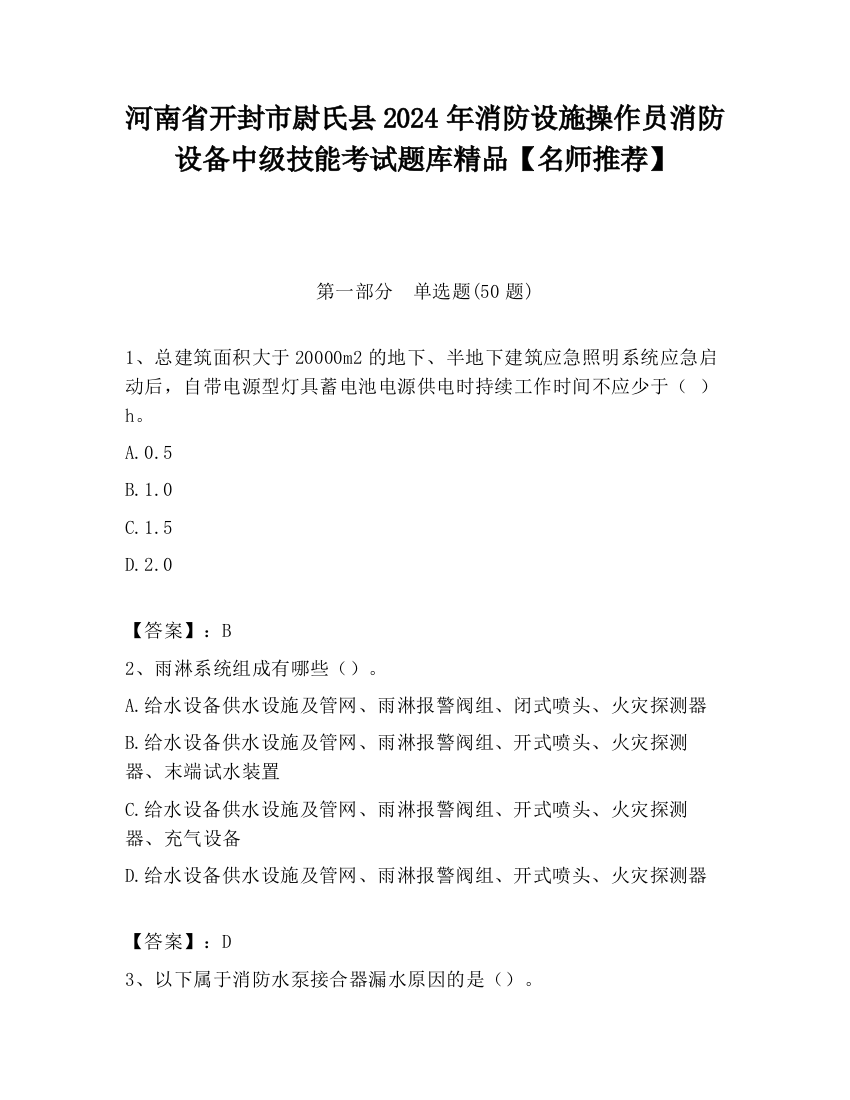 河南省开封市尉氏县2024年消防设施操作员消防设备中级技能考试题库精品【名师推荐】

第一部分　单选题(50题)

1、总建筑面积大于20000m2的地下、半地下建筑应急照明系统应急启动后，自带电源型灯具蓄电池电源供电时持续工作时间不应少于（ ）h。

A.0.5

B.1.0

C.1.5

D.2.0

【答案】：B

2、雨淋系统组成有哪些（）。

A.给水设备供水设施及管网、雨淋报警阀组、闭式喷头、火灾探测器

B.给水设备供水设施及管网、雨淋报警阀组、开式喷头、火灾探测器、末端试水装置

C.给水设备供水设施及管网、雨淋报警阀组、开式喷头、火灾探测器、充气设备

D.给水设备供水设施及管网、雨淋报警阀组、开式喷头、火灾探测器

【答案】：D

3、以下属于消防水泵接合器漏水原因的是（）。